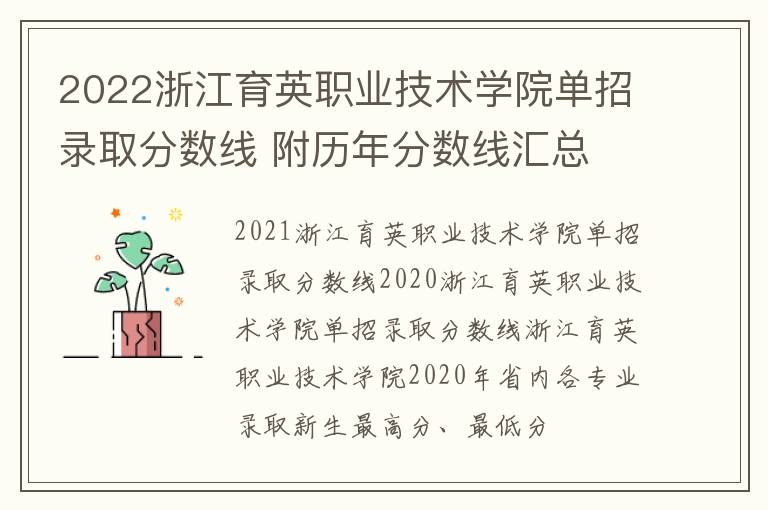 2022浙江育英职业技术学院单招录取分数线 附历年分数线汇总

2021浙江育英职业技术学院单招录取分数线2020浙江育英职业技术学院单招录取分数线浙江育英职业技术学院2020年省内各专业录取新生最高分、最低分